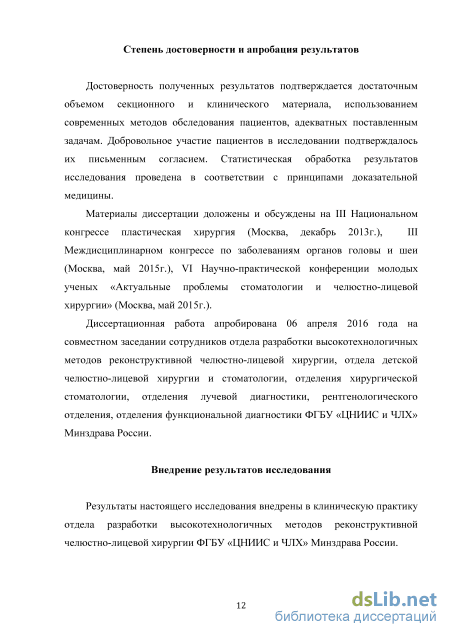 Степень достоверности и апробация результатов

Достоверность полученных результатов подтверждается достаточным объемом секционного и клинического материала, использованием современных методов обследования пациентов, адекватных поставленным задачам. Добровольное участие пациентов в исследовании подтверждалось их письменным согласием. Статистическая обработка результатов исследования проведена в соответствии с принципами доказательной медицины.

Материалы диссертации доложены и обсуждены на III Национальном конгрессе пластическая хирургия (Москва, декабрь 2013г.), III Междисциплинарном конгрессе по заболеваниям органов головы и шеи (Москва, май 2015г.), VI Научно-практической конференции молодых ученых «Актуальные проблемы стоматологии и челюстно-лицевой хирургии» (Москва, май 2015г.).

Диссертационная работа апробирована 06 апреля 2016 года на совместном заседании сотрудников отдела разработки высокотехнологичных методов реконструктивной челюстно-лицевой хирургии, отдела детской челюстно-лицевой хирургии и стоматологии, отделения хирургической стоматологии, отделения лучевой диагностики, рентгенологического отделения, отделения функциональной диагностики ФГБУ «ЦНИИС и ЧЛХ» Минздрава России.

Внедрение результатов исследования

Результаты настоящего исследования внедрены в клиническую практику отдела разработки высокотехнологичных методов реконструктивной челюстно-лицевой хирургии ФГБУ «ЦНИИС и ЧЛХ» Минздрава России.

12

dsLib.net
библиотека диссертаций